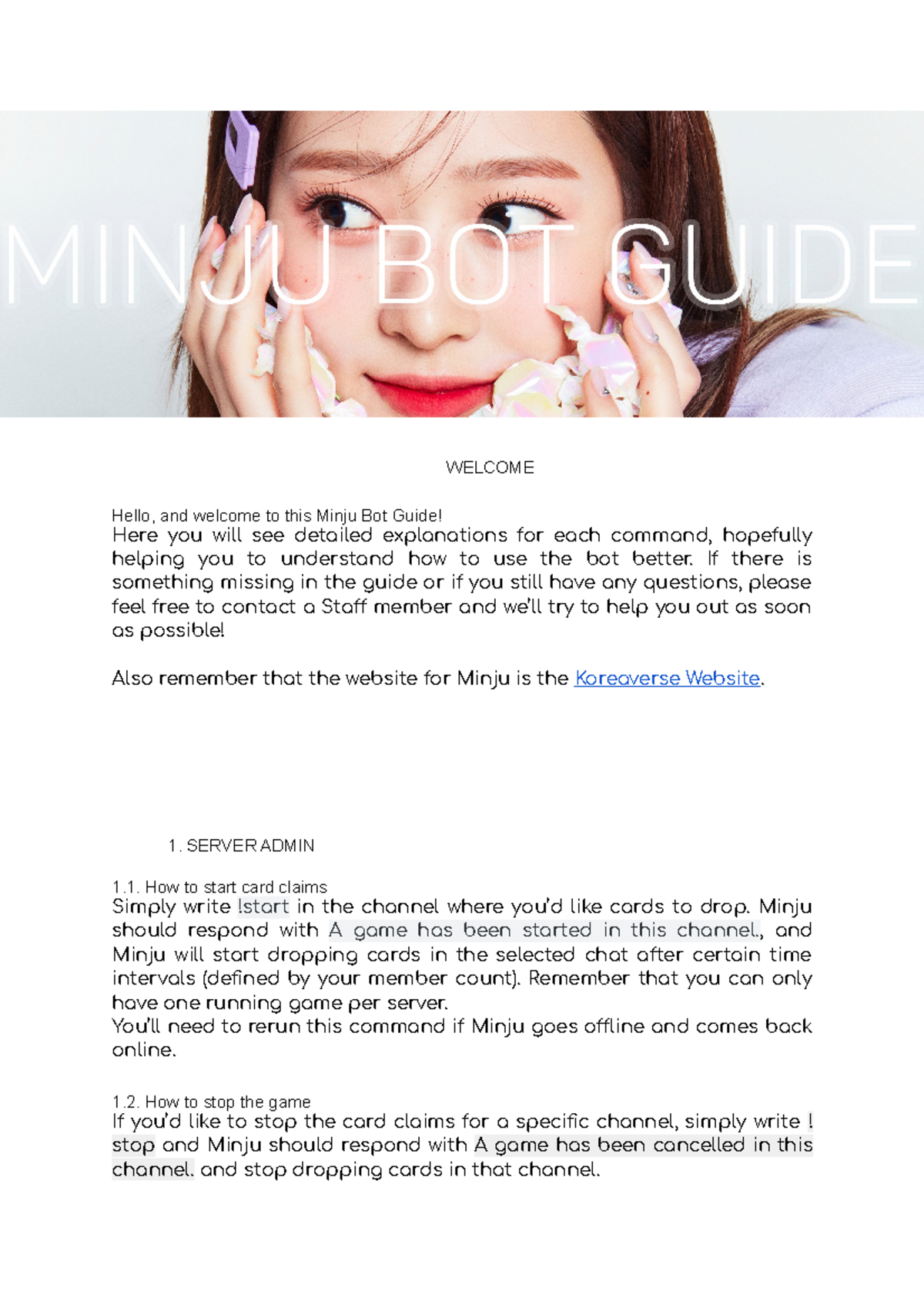 MINJU BOT GUIDE

WELCOME

Hello, and welcome to this Minju Bot Guide!
Here you will see detailed explanations for each command, hopefully helping you to understand how to use the bot better. If there is something missing in the guide or if you still have any questions, please feel free to contact a Staff member and we'll try to help you out as soon as possible!

Also remember that the website for Minju is the Koreaverse Website.

1. SERVER ADMIN

1.1. How to start card claims
Simply write !start in the channel where you'd like cards to drop. Minju should respond with A game has been started in this channel., and Minju will start dropping cards in the selected chat after certain time intervals (defined by your member count). Remember that you can only have one running game per server.
You'll need to rerun this command if Minju goes offline and comes back online.

1.2. How to stop the game
If you'd like to stop the card claims for a specific channel, simply write !stop and Minju should respond with A game has been cancelled in this channel. and stop dropping cards in that channel.